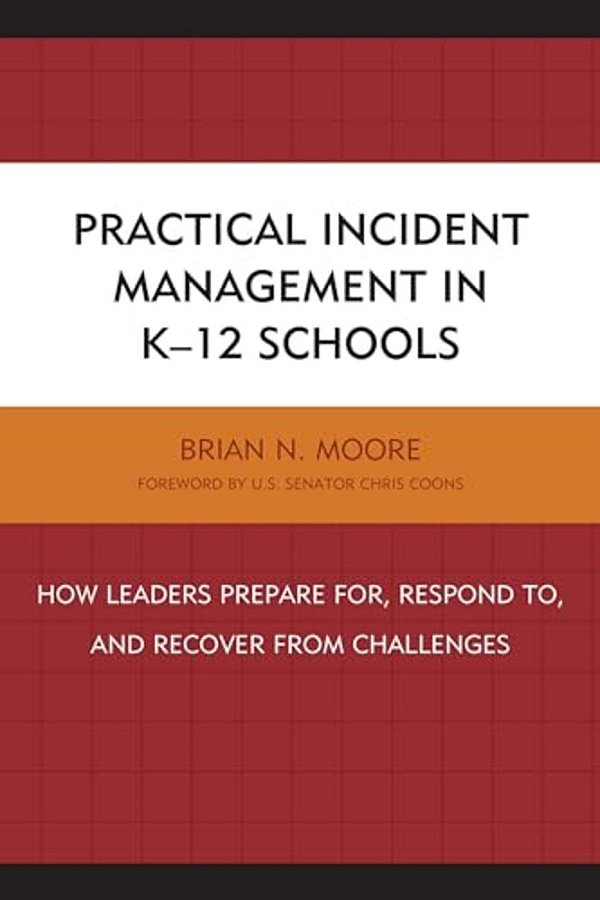 PRACTICAL INCIDENT MANAGEMENT IN K–12 SCHOOLS

BRIAN N. MOORE

FOREWORD BY U.S. SENATOR CHRIS COONS

HOW LEADERS PREPARE FOR, RESPOND TO, AND RECOVER FROM CHALLENGES